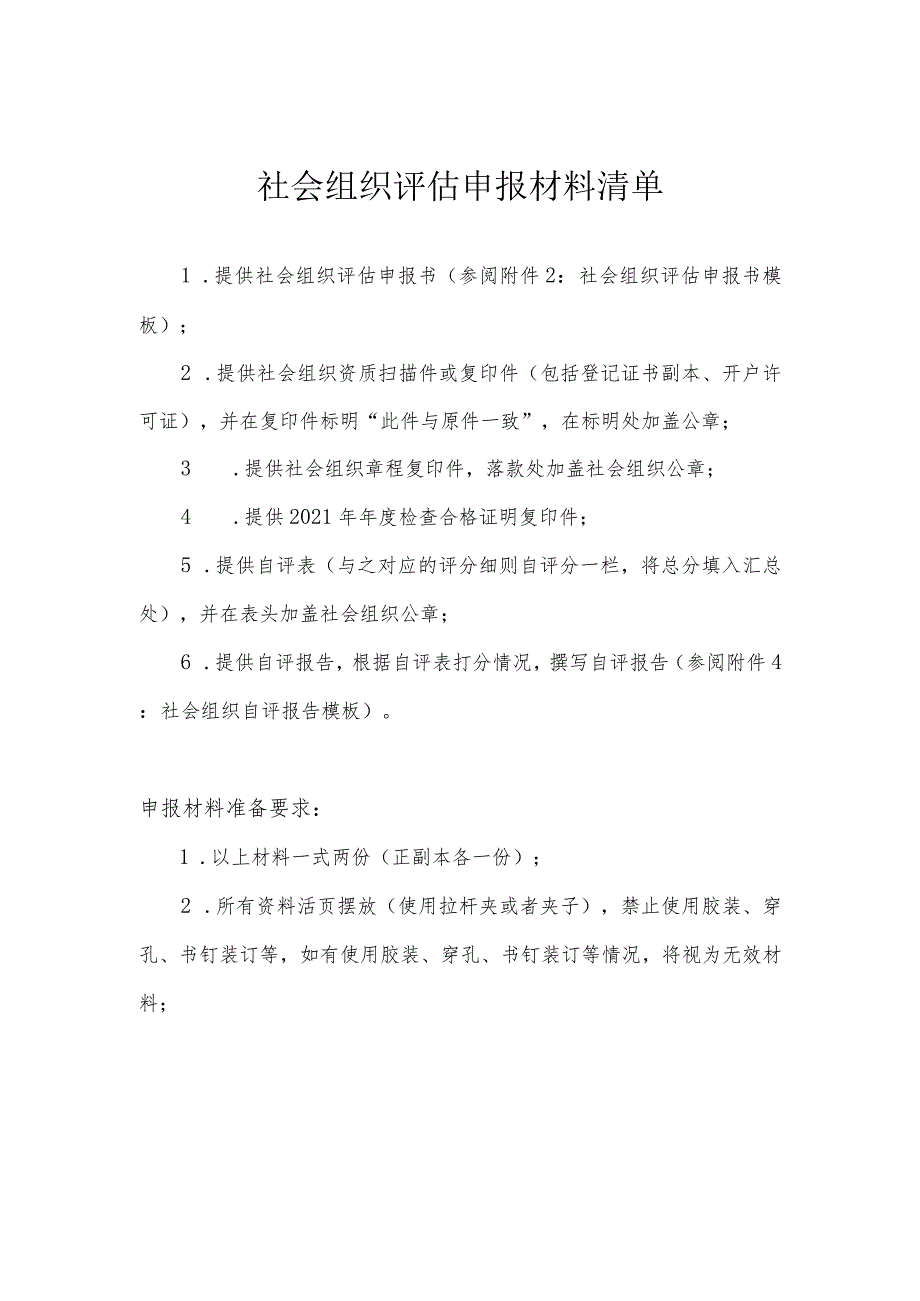 社会组织评估申报材料清单

1．提供社会组织评估申报书（参阅附件2：社会组织评估申报书模板）；

2．提供社会组织资质扫描件或复印件（包括登记证书副本、开户许可证），并在复印件标明“此件与原件一致”，在标明处加盖公章；

3　．提供社会组织章程复印件，落款处加盖社会组织公章；

4　．提供2021年年度检查合格证明复印件；

5．提供自评表（与之对应的评分细则自评分一栏，将总分填入汇总处），并在表头加盖社会组织公章；

6．提供自评报告，根据自评表打分情况，撰写自评报告（参阅附件4：社会组织自评报告模板）。

申报材料准备要求：

1．以上材料一式两份（正副本各一份）；

2．所有资料活页摆放（使用拉杆夹或者夹子），禁止使用胶装、穿孔、书钉装订等，如有使用胶装、穿孔、书钉装订等情况，将视为无效材料；